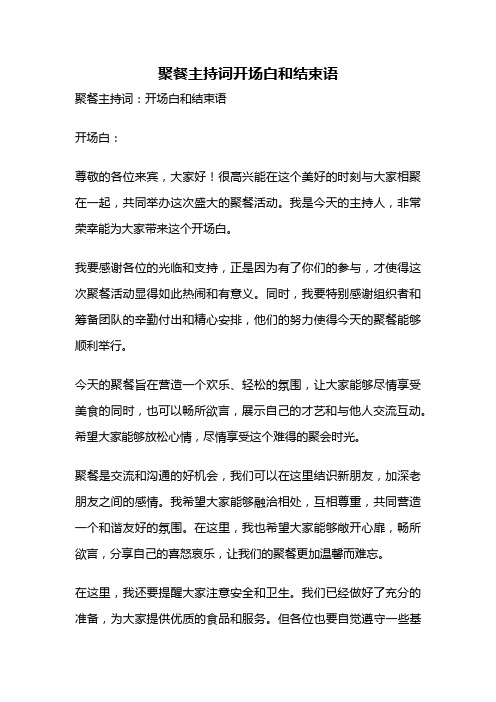 聚餐主持词开场白和结束语

聚餐主持词：开场白和结束语

开场白：

尊敬的各位来宾，大家好！很高兴能在这个美好的时刻与大家相聚在一起，共同举办这次盛大的聚餐活动。我是今天的主持人，非常荣幸能为大家带来这个开场白。

我要感谢各位的光临和支持，正是因为有了你们的参与，才使得这次聚餐活动显得如此热闹和有意义。同时，我要特别感谢组织者和筹备团队的辛勤付出和精心安排，他们的努力使得今天的聚餐能够顺利举行。

今天的聚餐旨在营造一个欢乐、轻松的氛围，让大家能够尽情享受美食的同时，也可以畅所欲言，展示自己的才艺和与他人交流互动。希望大家能够放松心情，尽情享受这个难得的聚会时光。

聚餐是交流和沟通的好机会，我们可以在这里结识新朋友，加深老朋友之间的感情。我希望大家能够融洽相处，互相尊重，共同营造一个和谐友好的氛围。在这里，我也希望大家能够敞开心扉，畅所欲言，分享自己的喜怒哀乐，让我们的聚餐更加温馨而难忘。

在这里，我还要提醒大家注意安全和卫生。我们已经做好了充分的准备，为大家提供优质的食品和服务。但各位也要自觉遵守一些基